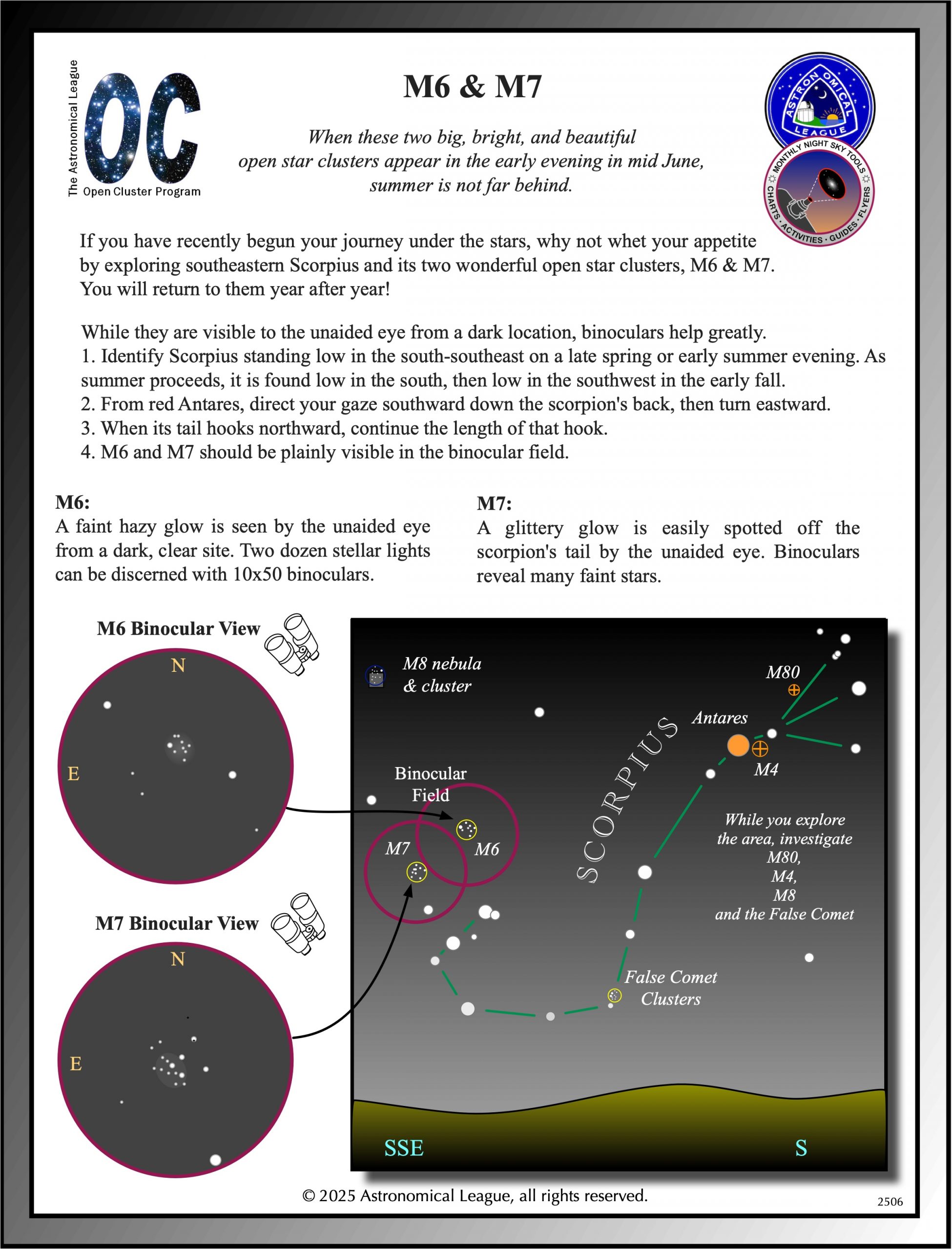 The Astronomical League
OC
Open Cluster Program

M6 & M7

When these two big, bright, and beautiful open star clusters appear in the early evening in mid June, summer is not far behind.

ASTRONOMICAL LEAGUE
MONTHLY NIGHT SKY TOOLS
CHARTS · ACTIVITIES · GUIDES · FLYERS

If you have recently begun your journey under the stars, why not whet your appetite by exploring southeastern Scorpius and its two wonderful open star clusters, M6 & M7. You will return to them year after year!

While they are visible to the unaided eye from a dark location, binoculars help greatly.
1. Identify Scorpius standing low in the south-southeast on a late spring or early summer evening. As summer proceeds, it is found low in the south, then low in the southwest in the early fall.
2. From red Antares, direct your gaze southward down the scorpion's back, then turn eastward.
3. When its tail hooks northward, continue the length of that hook.
4. M6 and M7 should be plainly visible in the binocular field.

M6:
A faint hazy glow is seen by the unaided eye from a dark, clear site. Two dozen stellar lights can be discerned with 10x50 binoculars.

M7:
A glittery glow is easily spotted off the scorpion's tail by the unaided eye. Binoculars reveal many faint stars.

M6 Binocular View
N
E

M7 Binocular View
N
E

M8 nebula & cluster
M80
Antares
M4
SCORPIUS
Binocular Field
M7
M6
While you explore the area, investigate M80, M4, M8 and the False Comet
False Comet Clusters
SSE
S

© 2025 Astronomical League, all rights reserved.
2506